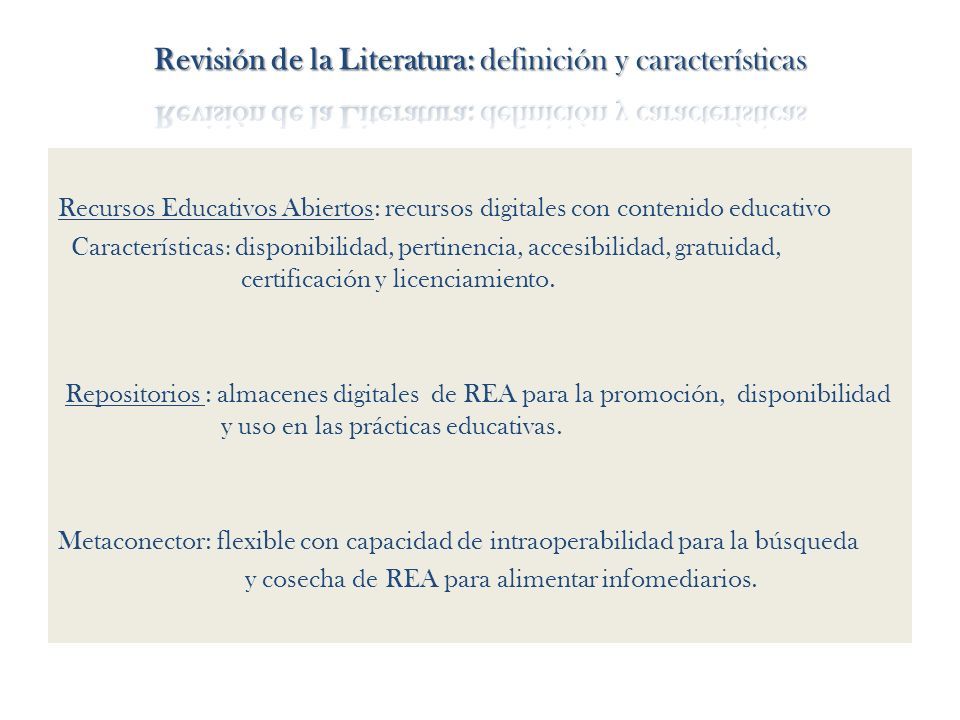 Revisión de la Literatura: definición y características

Recursos Educativos Abiertos: recursos digitales con contenido educativo

Características: disponibilidad, pertinencia, accesibilidad, gratuidad, certificación y licenciamiento.

Repositorios : almacenes digitales de REA para la promoción, disponibilidad y uso en las prácticas educativas.

Metaconector: flexible con capacidad de intraoperabilidad para la búsqueda y cosecha de REA para alimentar infomediarios.